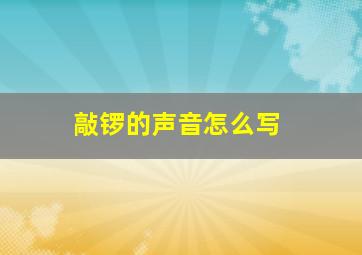 敲锣的声音怎么写